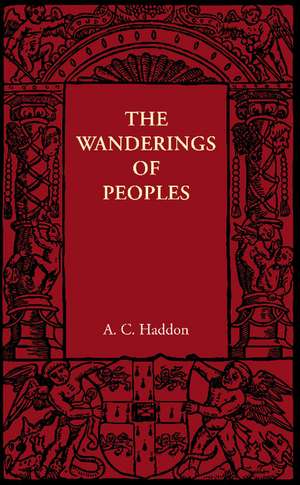 THE WANDERINGS OF PEOPLES

A. C. Haddon